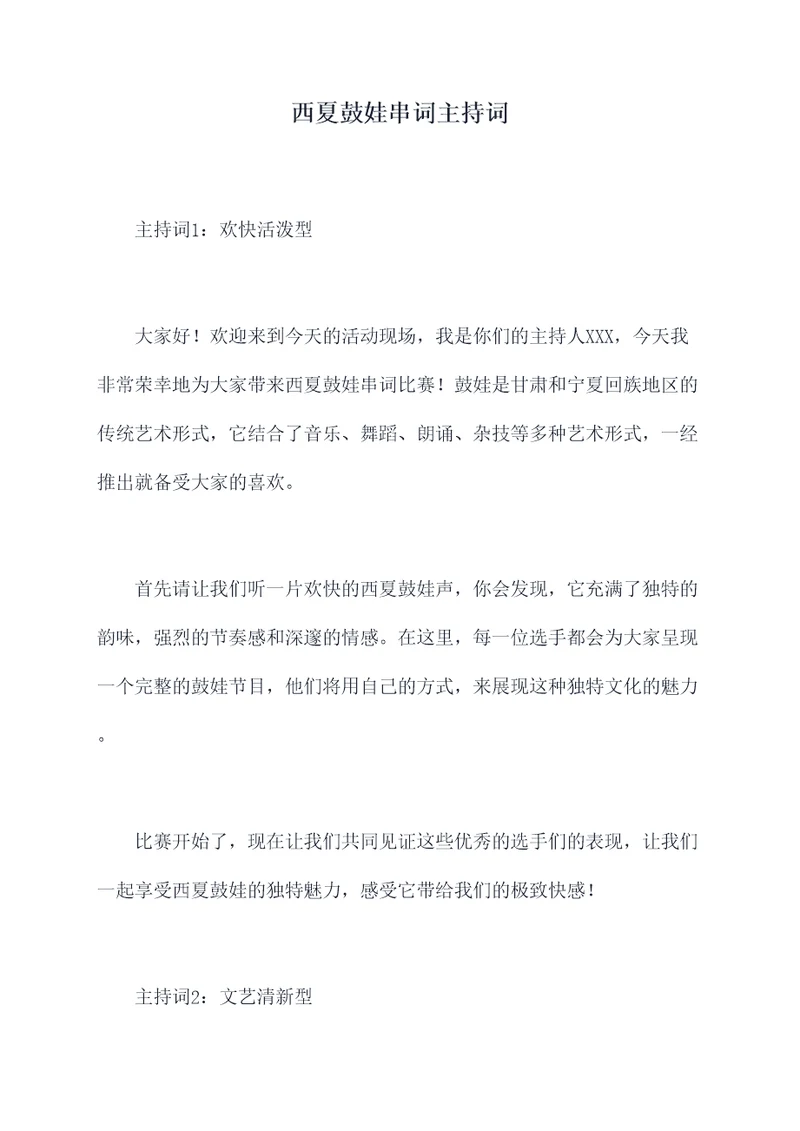 西夏鼓娃串词主持词

主持词1：欢快活泼型

大家好！欢迎来到今天的活动现场，我是你们的主持人XXX，今天我非常荣幸地为大家带来西夏鼓娃串词比赛！鼓娃是甘肃和宁夏回族地区的传统艺术形式，它结合了音乐、舞蹈、朗诵、杂技等多种艺术形式，一经推出就备受大家的喜欢。

首先请让我们听一片欢快的西夏鼓娃声，你会发现，它充满了独特的韵味，强烈的节奏感和深邃的情感。在这里，每一位选手都会为大家呈现一个完整的鼓娃节目，他们将用自己的方式，来展现这种独特文化的魅力。

比赛开始了，现在让我们共同见证这些优秀的选手们的表现，让我们一起享受西夏鼓娃的独特魅力，感受它带给我们的极致快感！

主持词2：文艺清新型